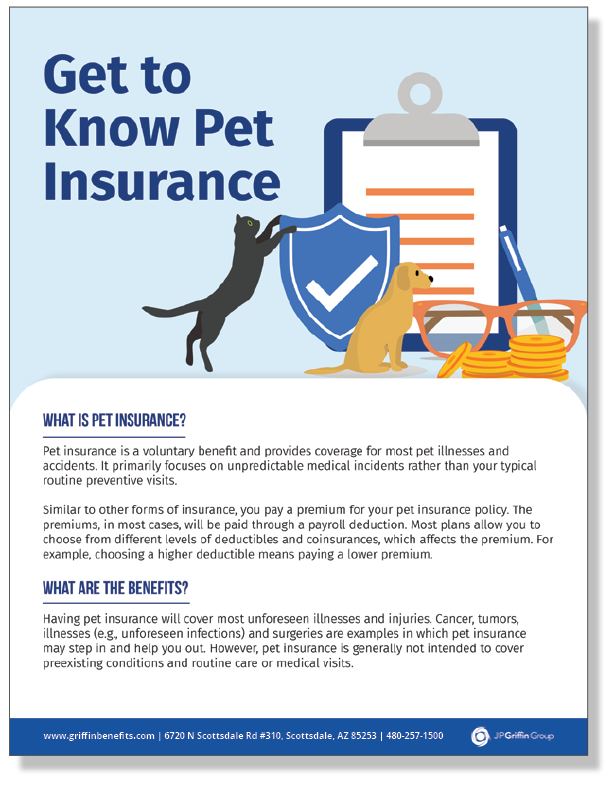 Get to Know Pet Insurance

WHAT IS PET INSURANCE?

Pet insurance is a voluntary benefit and provides coverage for most pet illnesses and accidents. It primarily focuses on unpredictable medical incidents rather than your typical routine preventive visits.

Similar to other forms of insurance, you pay a premium for your pet insurance policy. The premiums, in most cases, will be paid through a payroll deduction. Most plans allow you to choose from different levels of deductibles and coinsurances, which affects the premium. For example, choosing a higher deductible means paying a lower premium.

WHAT ARE THE BENEFITS?

Having pet insurance will cover most unforeseen illnesses and injuries. Cancer, tumors, illnesses (e.g., unforeseen infections) and surgeries are examples in which pet insurance may step in and help you out. However, pet insurance is generally not intended to cover preexisting conditions and routine care or medical visits.

www.griffinbenefits.com | 6720 N Scottsdale Rd #310, Scottsdale, AZ 85253 | 480-257-1500

JP Griffin Group